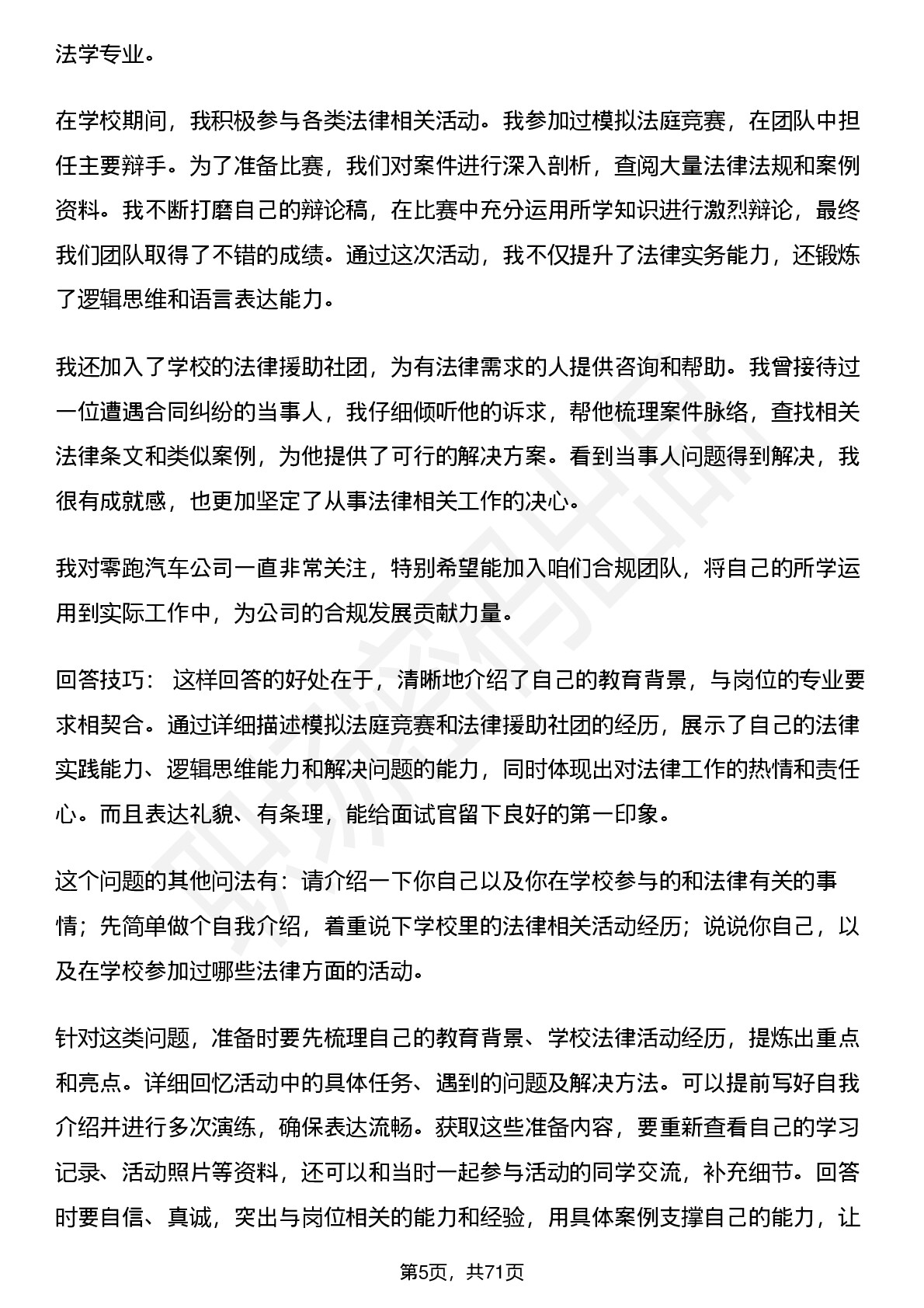 法学专业。

在学校期间，我积极参与各类法律相关活动。我参加过模拟法庭竞赛，在团队中担任主要辩手。为了准备比赛，我们对案件进行深入剖析，查阅大量法律法规和案例资料。我不断打磨自己的辩论稿，在比赛中充分运用所学知识进行激烈辩论，最终我们团队取得了不错的成绩。通过这次活动，我不仅提升了法律实务能力，还锻炼了逻辑思维和语言表达能力。

我还加入了学校的法律援助社团，为有法律需求的人提供咨询和帮助。我曾接待过一位遭遇合同纠纷的当事人，我仔细倾听他的诉求，帮他梳理案件脉络，查找相关法律条文和类似案例，为他提供了可行的解决方案。看到当事人问题得到解决，我很有成就感，也更加坚定了从事法律相关工作的决心。

我对零跑汽车公司一直非常关注，特别希望能加入咱们合规团队，将自己的所学运用到实际工作中，为公司的合规发展贡献力量。

回答技巧： 这样回答的好处在于，清晰地介绍了自己的教育背景，与岗位的专业要求相契合。通过详细描述模拟法庭竞赛和法律援助社团的经历，展示了自己的法律实践能力、逻辑思维能力和解决问题的能力，同时体现出对法律工作的热情和责任心。而且表达礼貌、有条理，能给面试官留下良好的第一印象。

这个问题的其他问法有：请介绍一下你自己以及你在学校参与的和法律有关的事情；先简单做个自我介绍，着重说下学校里的法律相关活动经历；说说你自己，以及在学校参加过哪些法律方面的活动。

针对这类问题，准备时要先梳理自己的教育背景、学校法律活动经历，提炼出重点和亮点。详细回忆活动中的具体任务、遇到的问题及解决方法。可以提前写好自我介绍并进行多次演练，确保表达流畅。获取这些准备内容，要重新查看自己的学习记录、活动照片等资料，还可以和当时一起参与活动的同学交流，补充细节。回答时要自信、真诚，突出与岗位相关的能力和经验，用具体案例支撑自己的能力，让

第5页，共71页